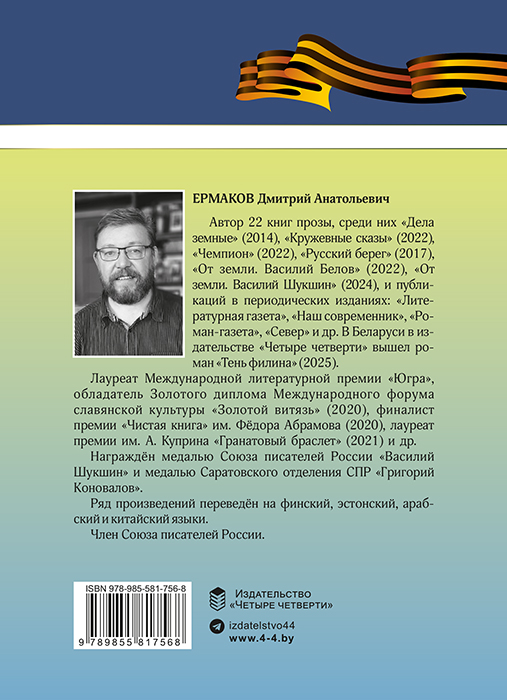 ЕРМАКОВ Дмитрий Анатольевич

Автор 22 книг прозы, среди них «Дела земные» (2014), «Кружевные сказы» (2022), «Чемпион» (2022), «Русский берег» (2017), «От земли. Василий Белов» (2022), «От земли. Василий Шукшин» (2024), и публикаций в периодических изданиях: «Литературная газета», «Наш современник», «Роман-газета», «Север» и др. В Беларуси в издательстве «Четыре четверти» вышел роман «Тень филина» (2025).

Лауреат Международной литературной премии «Югра», обладатель Золотого диплома Международного форума славянской культуры «Золотой витязь» (2020), финалист премии «Чистая книга» им. Фёдора Абрамова (2020), лауреат премии им. А. Куприна «Гранатовый браслет» (2021) и др.

Награждён медалью Союза писателей России «Василий Шукшин» и медалью Саратовского отделения СПР «Григорий Коновалов».

Ряд произведений переведён на финский, эстонский, арабский и китайский языки.

Член Союза писателей России.

ISBN 978-985-581-756-8

9 789855 817568

Издательство «Четыре четверти»

izdatelstvo44
www.4-4.by